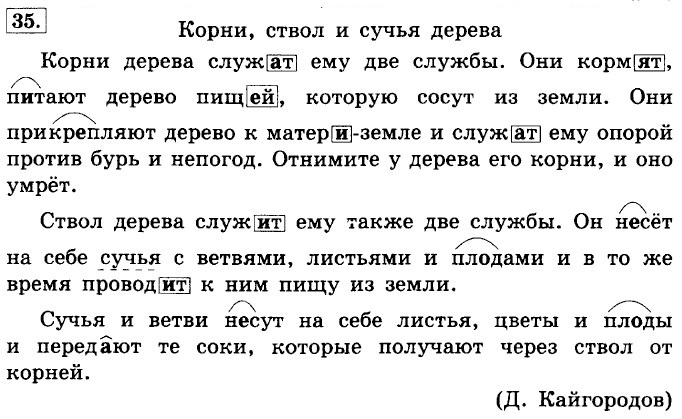 35.

Корни, ствол и сучья дерева

Корни дерева служат ему две службы. Они кормят, питают дерево пищей, которую сосут из земли. Они прикрепляют дерево к матери-земле и служат ему опорой против бурь и непогод. Отнимите у дерева его корни, и оно умрёт.

Ствол дерева служит ему также две службы. Он несёт на себе сучья с ветвями, листьями и плодами и в то же время проводит к ним пищу из земли.

Сучья и ветви несут на себе листья, цветы и плоды и передают те соки, которые получают через ствол от корней.

(Д. Кайгородов)